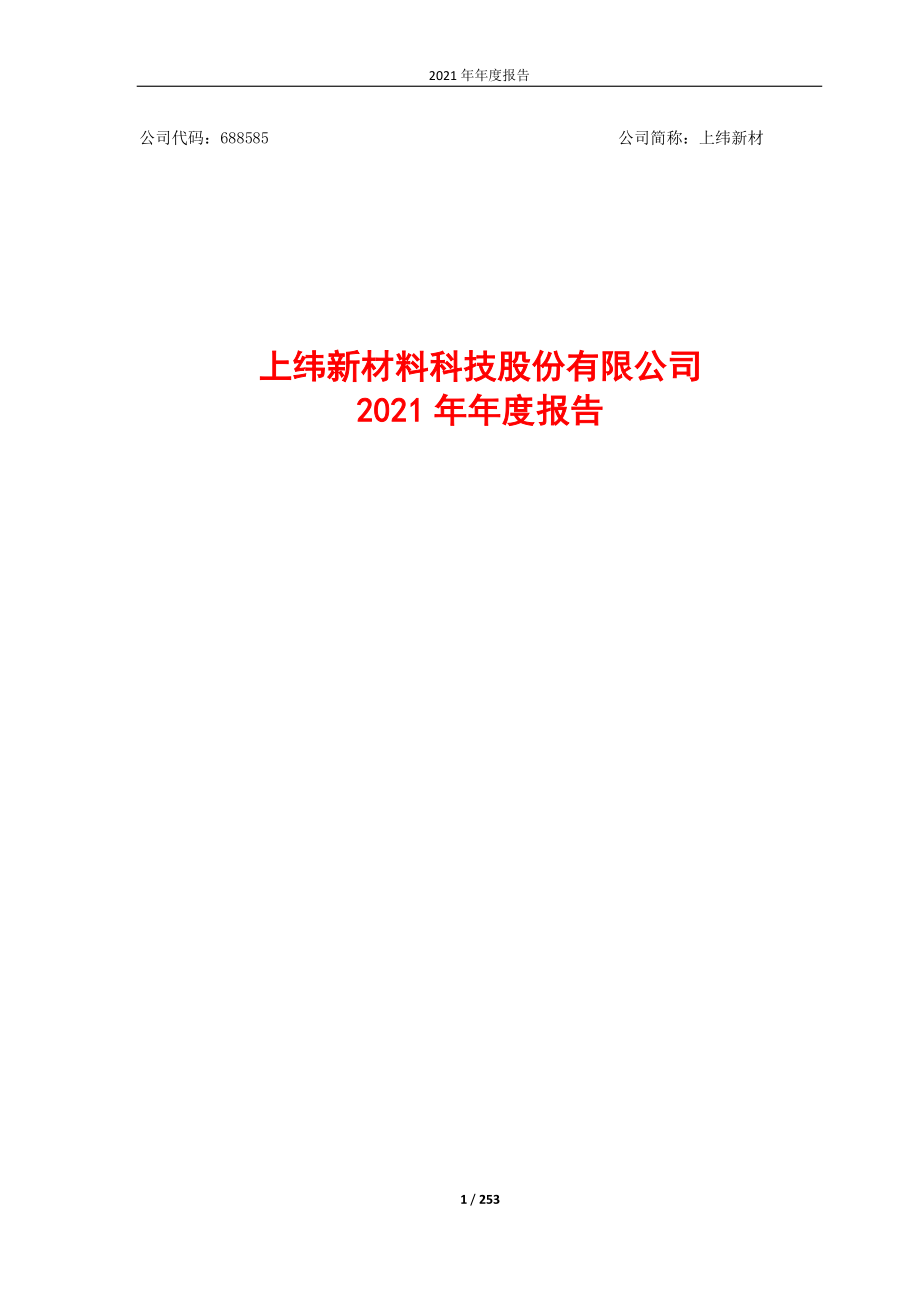 2021 年年度报告

公司代码：688585

公司简称：上纬新材

上纬新材料科技股份有限公司
2021 年年度报告

1 / 253